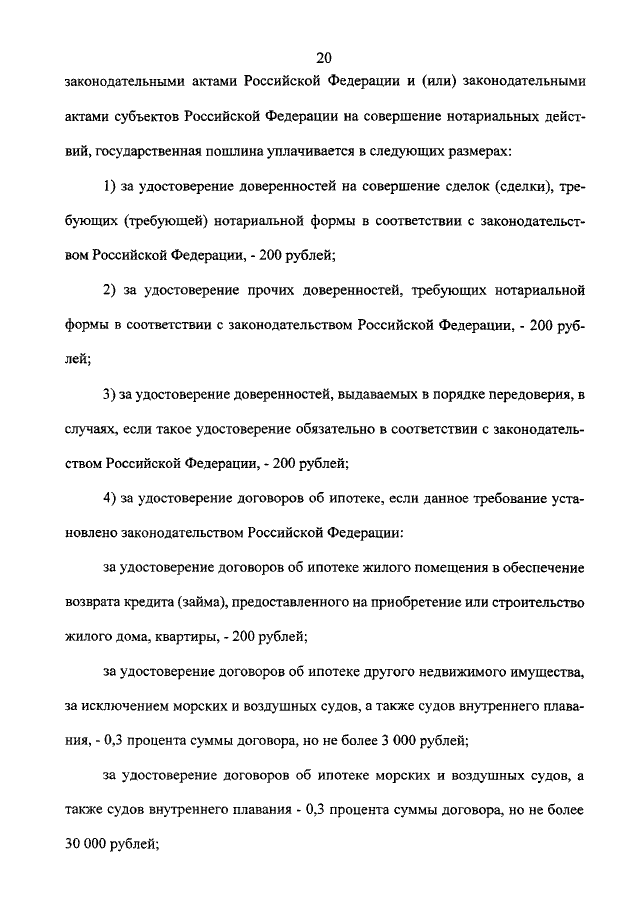 20

законодательными актами Российской Федерации и (или) законодательными актами субъектов Российской Федерации на совершение нотариальных действий, государственная пошлина уплачивается в следующих размерах:

1) за удостоверение доверенностей на совершение сделок (сделки), требующих (требующей) нотариальной формы в соответствии с законодательством Российской Федерации, - 200 рублей;

2) за удостоверение прочих доверенностей, требующих нотариальной формы в соответствии с законодательством Российской Федерации, - 200 рублей;

3) за удостоверение доверенностей, выдаваемых в порядке передоверия, в случаях, если такое удостоверение обязательно в соответствии с законодательством Российской Федерации, - 200 рублей;

4) за удостоверение договоров об ипотеке, если данное требование установлено законодательством Российской Федерации:

за удостоверение договоров об ипотеке жилого помещения в обеспечение возврата кредита (займа), предоставленного на приобретение или строительство жилого дома, квартиры, - 200 рублей;

за удостоверение договоров об ипотеке другого недвижимого имущества, за исключением морских и воздушных судов, а также судов внутреннего плавания, - 0,3 процента суммы договора, но не более 3 000 рублей;

за удостоверение договоров об ипотеке морских и воздушных судов, а также судов внутреннего плавания - 0,3 процента суммы договора, но не более 30 000 рублей;